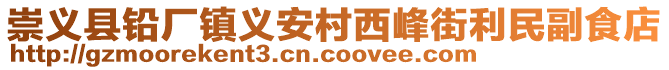 崇义县铅厂镇义安村西峰街利民副食店
http://gzmoorekent3.cn.coovee.com